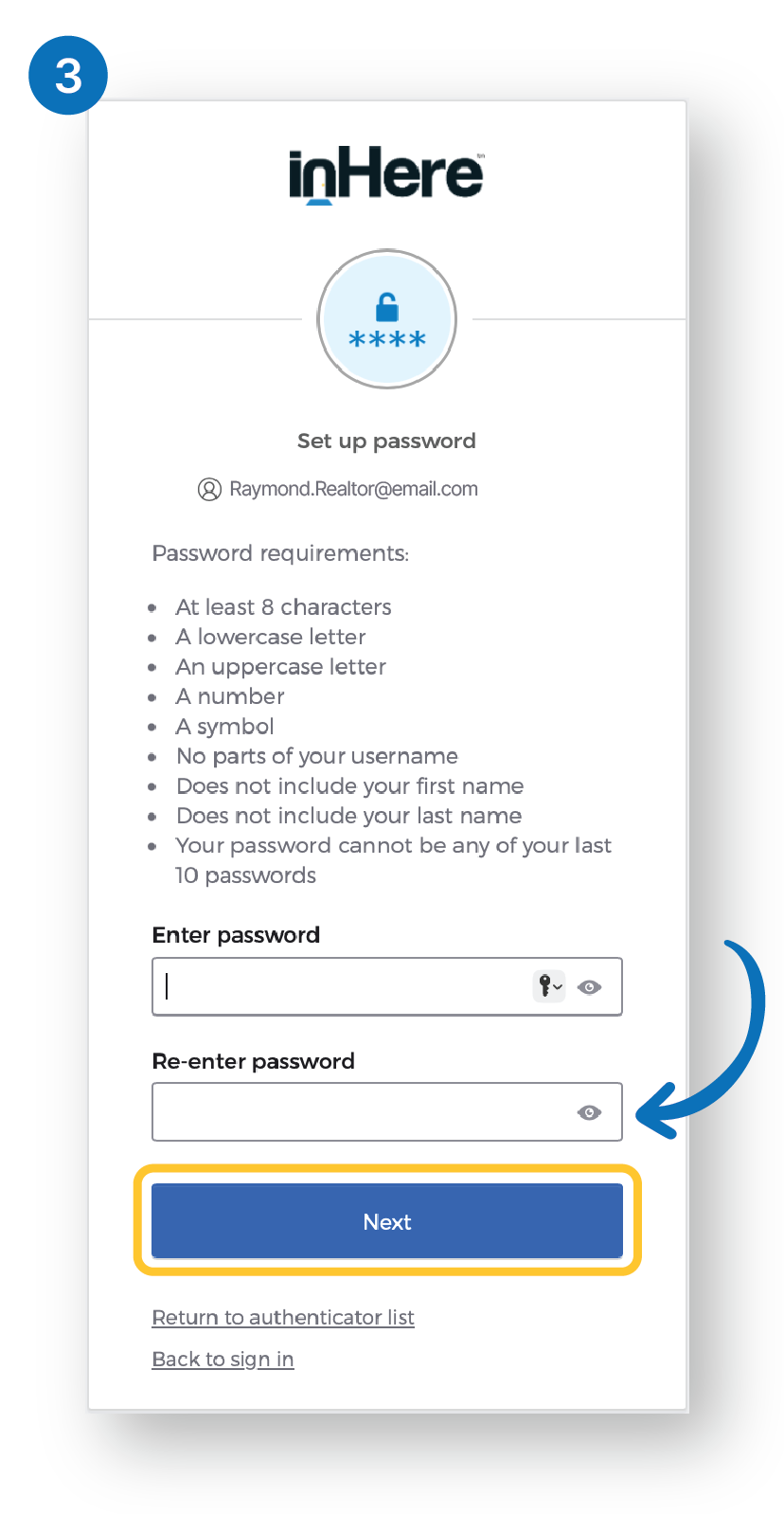 3

inHere

****

Set up password

Raymond.Realtor@email.com

Password requirements:

- At least 8 characters
- A lowercase letter
- An uppercase letter
- A number
- A symbol
- No parts of your username
- Does not include your first name
- Does not include your last name
- Your password cannot be any of your last 10 passwords

Enter password

Re-enter password

Next

Return to authenticator list

Back to sign in